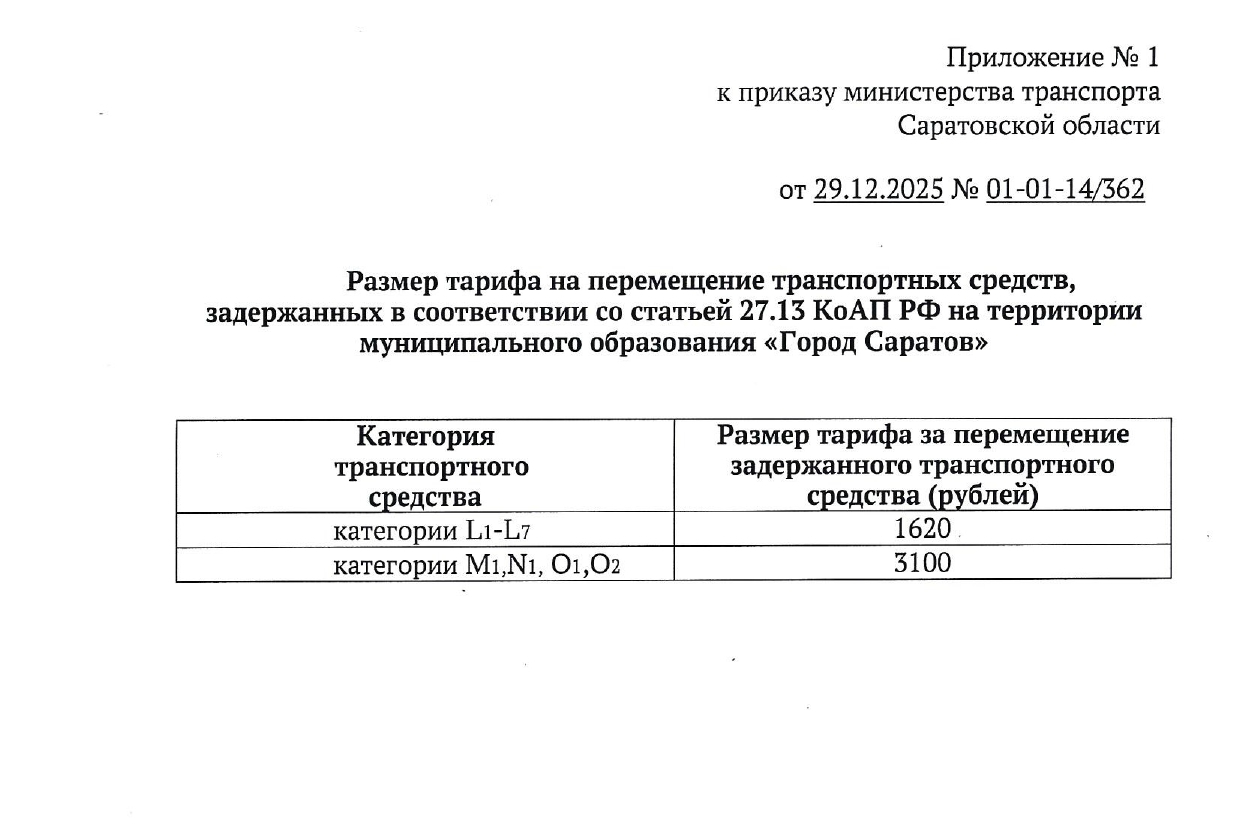 Приложение № 1
к приказу министерства транспорта
Саратовской области

от 29.12.2025 № 01-01-14/362

Размер тарифа на перемещение транспортных средств, задержанных в соответствии со статьей 27.13 КоАП РФ на территории муниципального образования «Город Саратов»

| Категория транспортного средства | Размер тарифа за перемещение задержанного транспортного средства (рублей) |
|---|---|
| категории $L_1$-$L_7$ | 1620 |
| категории $M_1$,$N_1$, $O_1$,$O_2$ | 3100 |